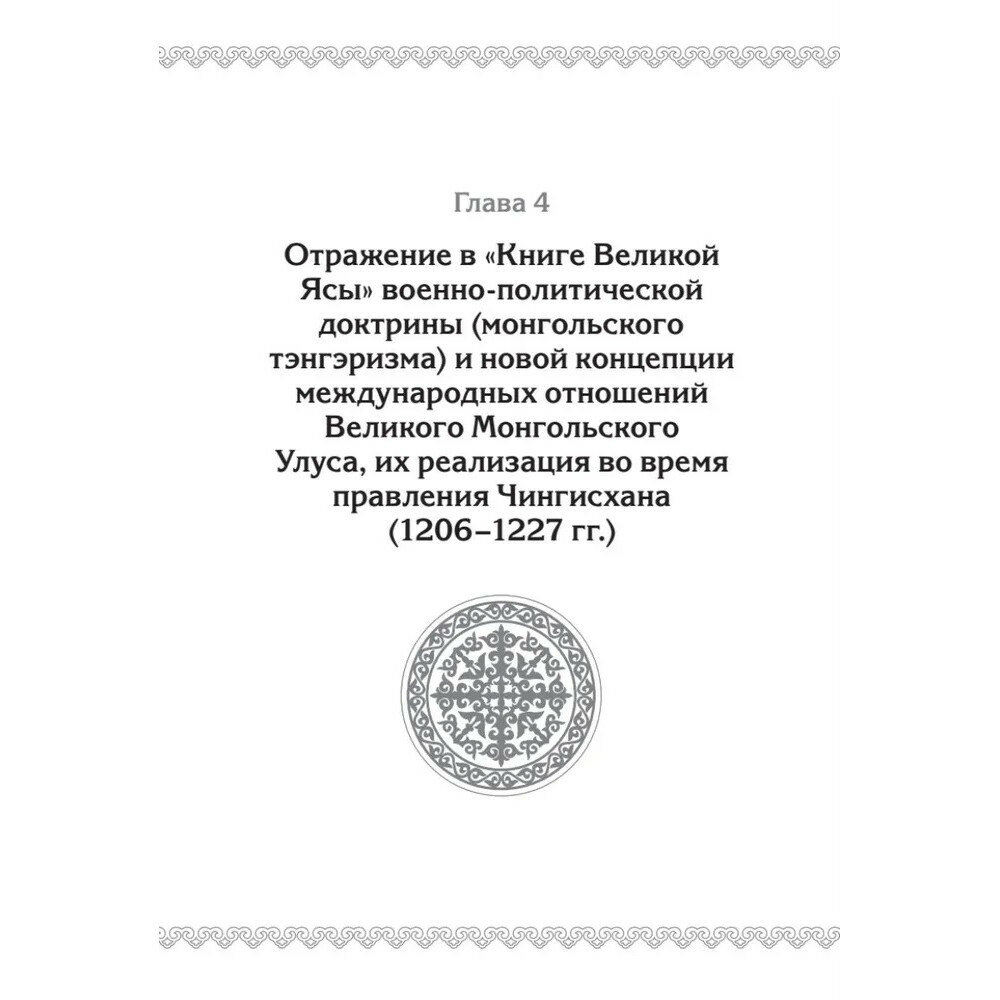 Глава 4

Отражение в «Книге Великой Ясы» военно-политической доктрины (монгольского тэнгэризма) и новой концепции международных отношений Великого Монгольского Улуса, их реализация во время правления Чингисхана (1206–1227 гг.)